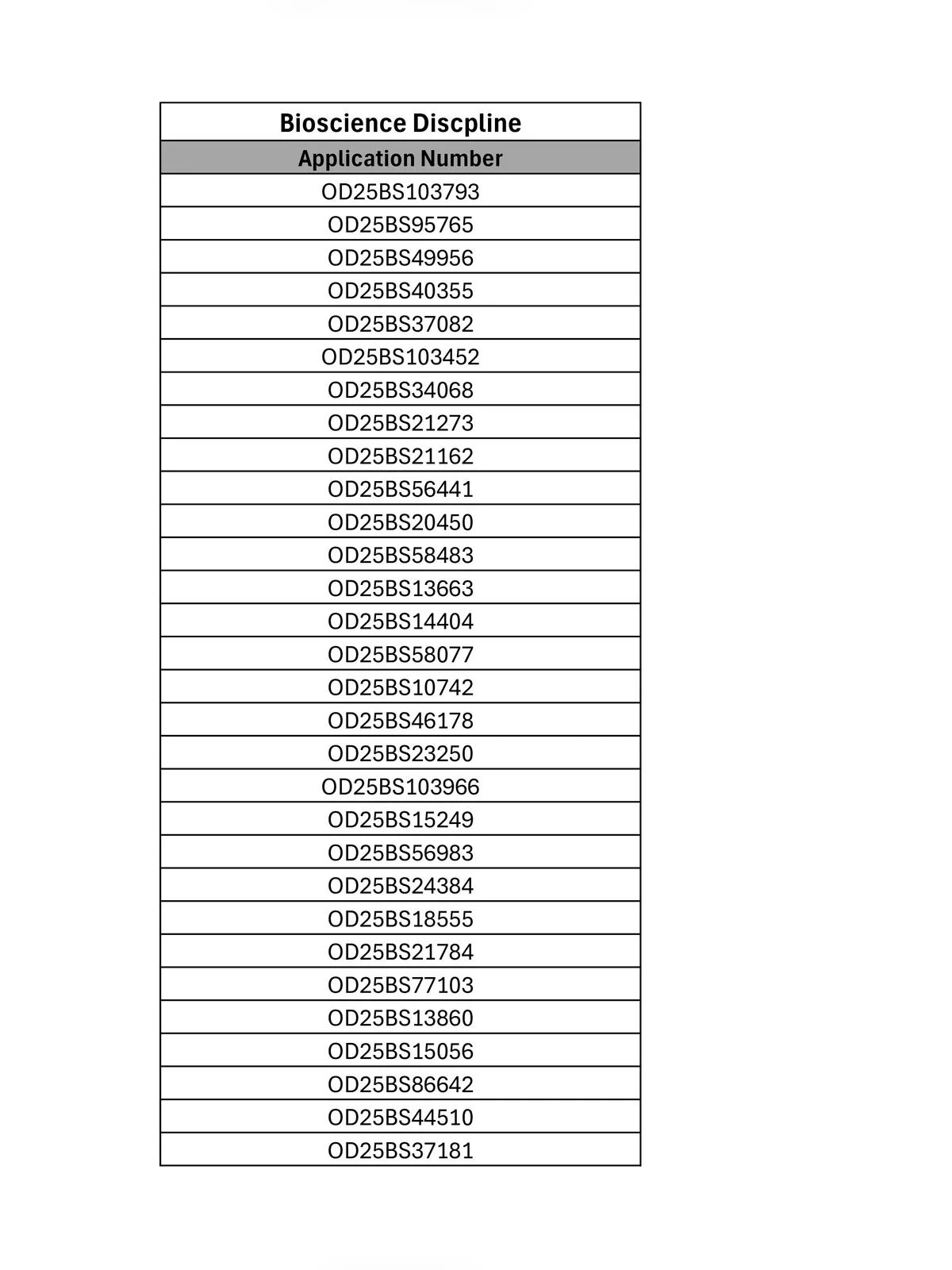 | Bioscience Discpline |
|---|
| Application Number |
| OD25BS103793 |
| OD25BS95765 |
| OD25BS49956 |
| OD25BS40355 |
| OD25BS37082 |
| OD25BS103452 |
| OD25BS34068 |
| OD25BS21273 |
| OD25BS21162 |
| OD25BS56441 |
| OD25BS20450 |
| OD25BS58483 |
| OD25BS13663 |
| OD25BS14404 |
| OD25BS58077 |
| OD25BS10742 |
| OD25BS46178 |
| OD25BS23250 |
| OD25BS103966 |
| OD25BS15249 |
| OD25BS56983 |
| OD25BS24384 |
| OD25BS18555 |
| OD25BS21784 |
| OD25BS77103 |
| OD25BS13860 |
| OD25BS15056 |
| OD25BS86642 |
| OD25BS44510 |
| OD25BS37181 |